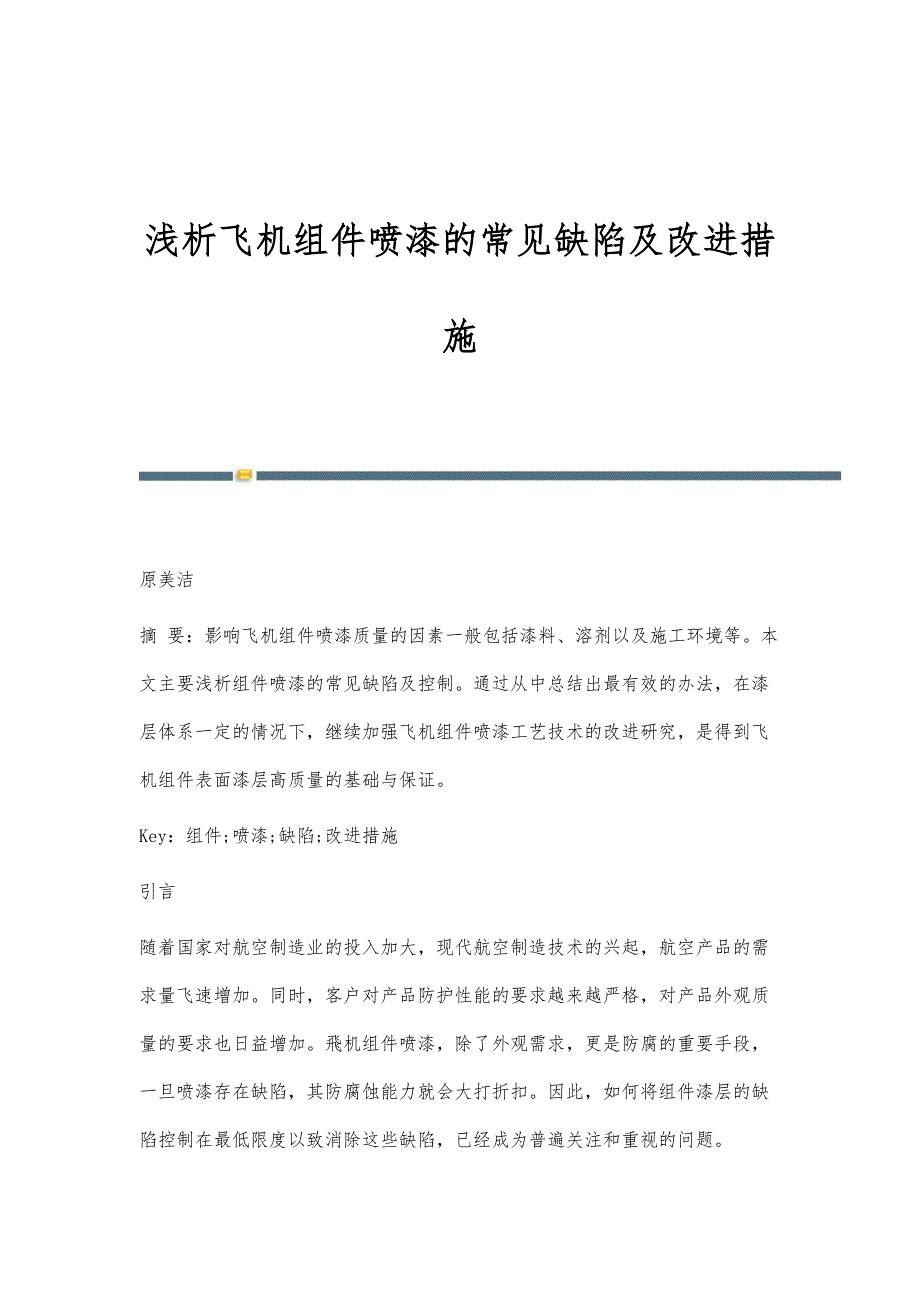 浅析飞机组件喷漆的常见缺陷及改进措施

原美洁

摘 要：影响飞机组件喷漆质量的因素一般包括漆料、溶剂以及施工环境等。本文主要浅析组件喷漆的常见缺陷及控制。通过从中总结出最有效的办法，在漆层体系一定的情况下，继续加强飞机组件喷漆工艺技术的改进研究，是得到飞机组件表面漆层高质量的基础与保证。

Key：组件;喷漆;缺陷;改进措施

引言

随着国家对航空制造业的投入加大，现代航空制造技术的兴起，航空产品的需求量飞速增加。同时，客户对产品防护性能的要求越来越严格，对产品外观质量的要求也日益增加。飛机组件喷漆，除了外观需求，更是防腐的重要手段，一旦喷漆存在缺陷，其防腐蚀能力就会大打折扣。因此，如何将组件漆层的缺陷控制在最低限度以致消除这些缺陷，已经成为普遍关注和重视的问题。